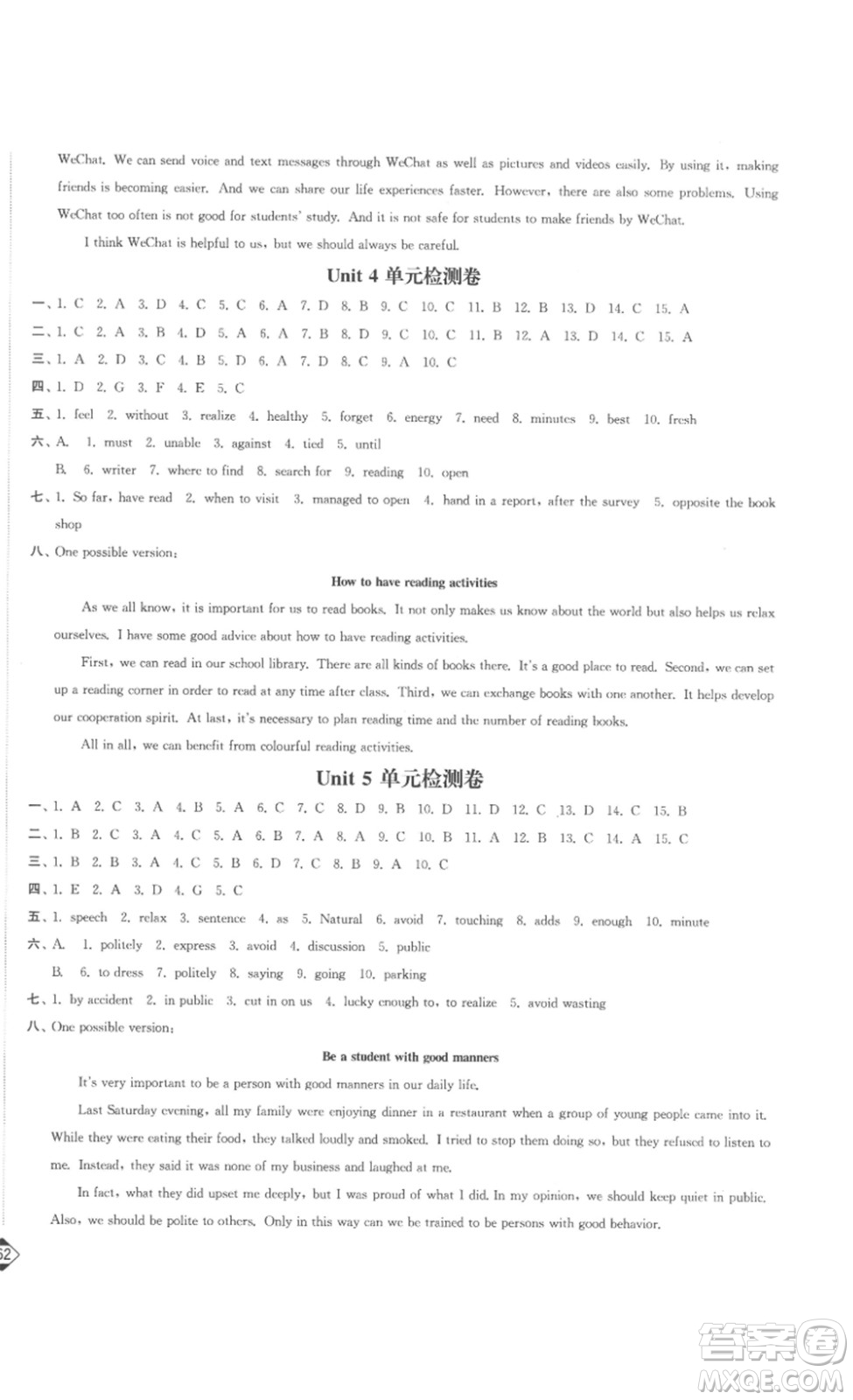 WeChat. We can send voice and text messages through WeChat as well as pictures and videos easily. By using it, making friends is becoming easier. And we can share our life experiences faster. However, there are also some problems. Using WeChat too often is not good for students' study. And it is not safe for students to make friends by WeChat.

I think WeChat is helpful to us, but we should always be careful.

Unit 4 单元检测卷

一、1. C 2. A 3. D 4. C 5. C 6. A 7. D 8. B 9. C 10. C 11. B 12. B 13. D 14. C 15. A

二、1. C 2. A 3. B 4. D 5. A 6. A 7. B 8. D 9. C 10. C 11. B 12. A 13. D 14. C 15. A

三、1. A 2. D 3. C 4. B 5. D 6. A 7. D 8. C 9. A 10. C

四、1. D 2. G 3. F 4. E 5. C

五、1. feel 2. without 3. realize 4. healthy 5. forget 6. energy 7. need 8. minutes 9. best 10. fresh

六、A. 1. must 2. unable 3. against 4. tied 5. until

B. 6. writer 7. where to find 8. search for 9. reading 10. open

七、1. So far, have read 2. when to visit 3. managed to open 4. hand in a report, after the survey 5. opposite the book shop

八、One possible version:

How to have reading activities

As we all know, it is important for us to read books. It not only makes us know about the world but also helps us relax ourselves. I have some good advice about how to have reading activities.

First, we can read in our school library. There are all kinds of books there. It's a good place to read. Second, we can set up a reading corner in order to read at any time after class. Third, we can exchange books with one another. It helps develop our cooperation spirit. At last, it's necessary to plan reading time and the number of reading books.

All in all, we can benefit from colourful reading activities.

Unit 5 单元检测卷

一、1. A 2. C 3. A 4. B 5. A 6. C 7. C 8. D 9. B 10. D 11. D 12. C 13. D 14. C 15. B

二、1. B 2. C 3. A 4. C 5. A 6. B 7. A 8. A 9. C 10. B 11. A 12. B 13. C 14. A 15. C

三、1. B 2. B 3. A 4. C 5. B 6. D 7. C 8. B 9. A 10. C

四、1. E 2. A 3. D 4. G 5. C

五、1. speech 2. relax 3. sentence 4. as 5. Natural 6. avoid 7. touching 8. adds 9. enough 10. minute

六、A. 1. politely 2. express 3. avoid 4. discussion 5. public

B. 6. to dress 7. politely 8. saying 9. going 10. parking

七、1. by accident 2. in public 3. cut in on us 4. lucky enough to, to realize 5. avoid wasting

八、One possible version:

Be a student with good manners

It's very important to be a person with good manners in our daily life.

Last Saturday evening, all my family were enjoying dinner in a restaurant when a group of young people came into it. While they were eating their food, they talked loudly and smoked. I tried to stop them doing so, but they refused to listen to me. Instead, they said it was none of my business and laughed at me.

In fact, what they did upset me deeply, but I was proud of what I did. In my opinion, we should keep quiet in public. Also, we should be polite to others. Only in this way can we be trained to be persons with good behavior.

62

答案圈
MXQE.COM